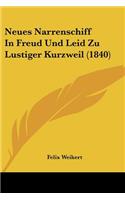 Neues Narrenschiff In Freud Und Leid Zu Lustiger Kurzweil (1840)

Felix Weikert